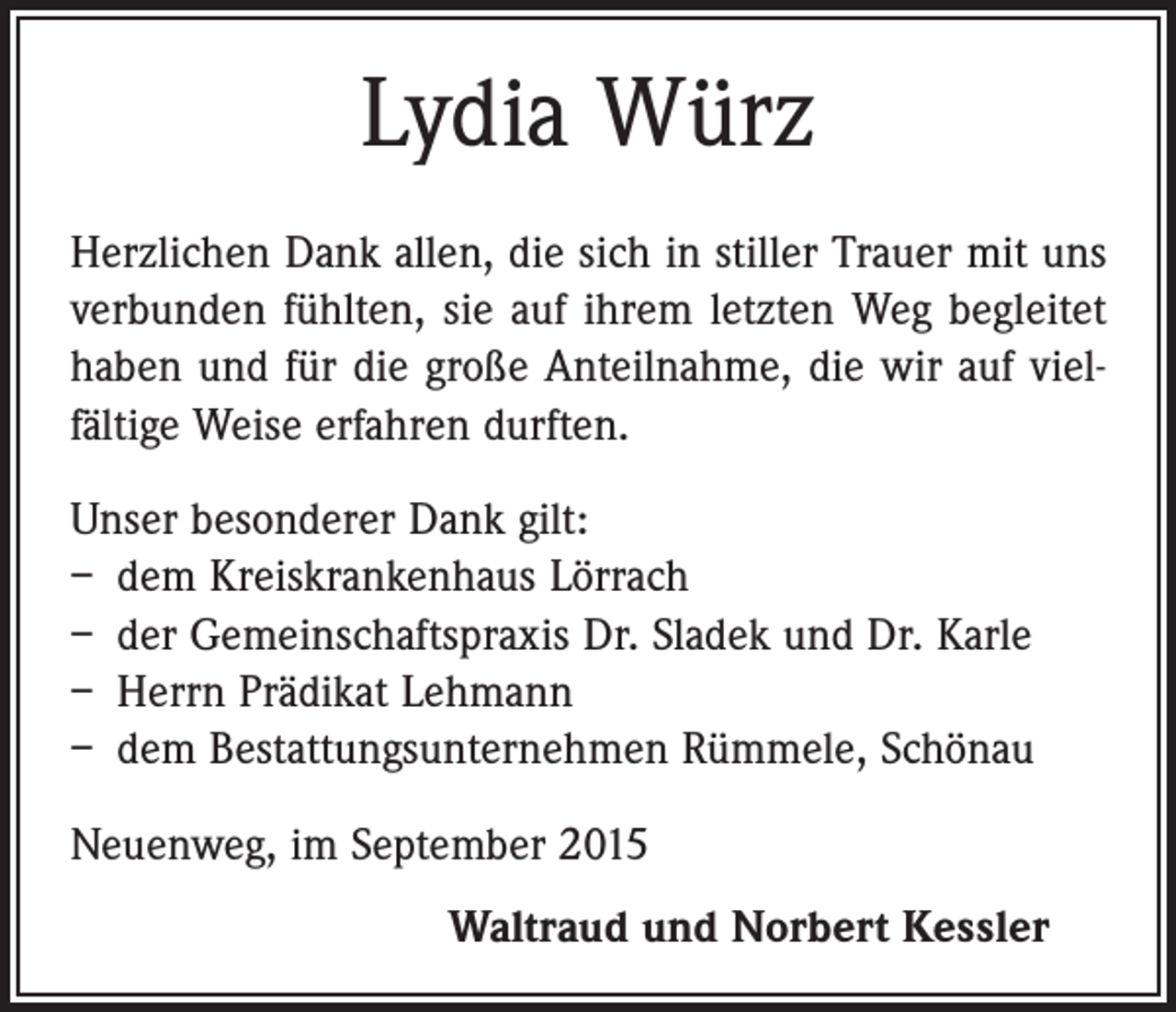 Lydia Würz

Herzlichen Dank allen, die sich in stiller Trauer mit uns verbunden fühlten, sie auf ihrem letzten Weg begleitet haben und für die große Anteilnahme, die wir auf vielfältige Weise erfahren durften.

Unser besonderer Dank gilt:
– dem Kreiskrankenhaus Lörrach
– der Gemeinschaftspraxis Dr. Sladek und Dr. Karle
– Herrn Prädikat Lehmann
– dem Bestattungsunternehmen Rümmele, Schönau

Neuenweg, im September 2015

Waltraud und Norbert Kessler